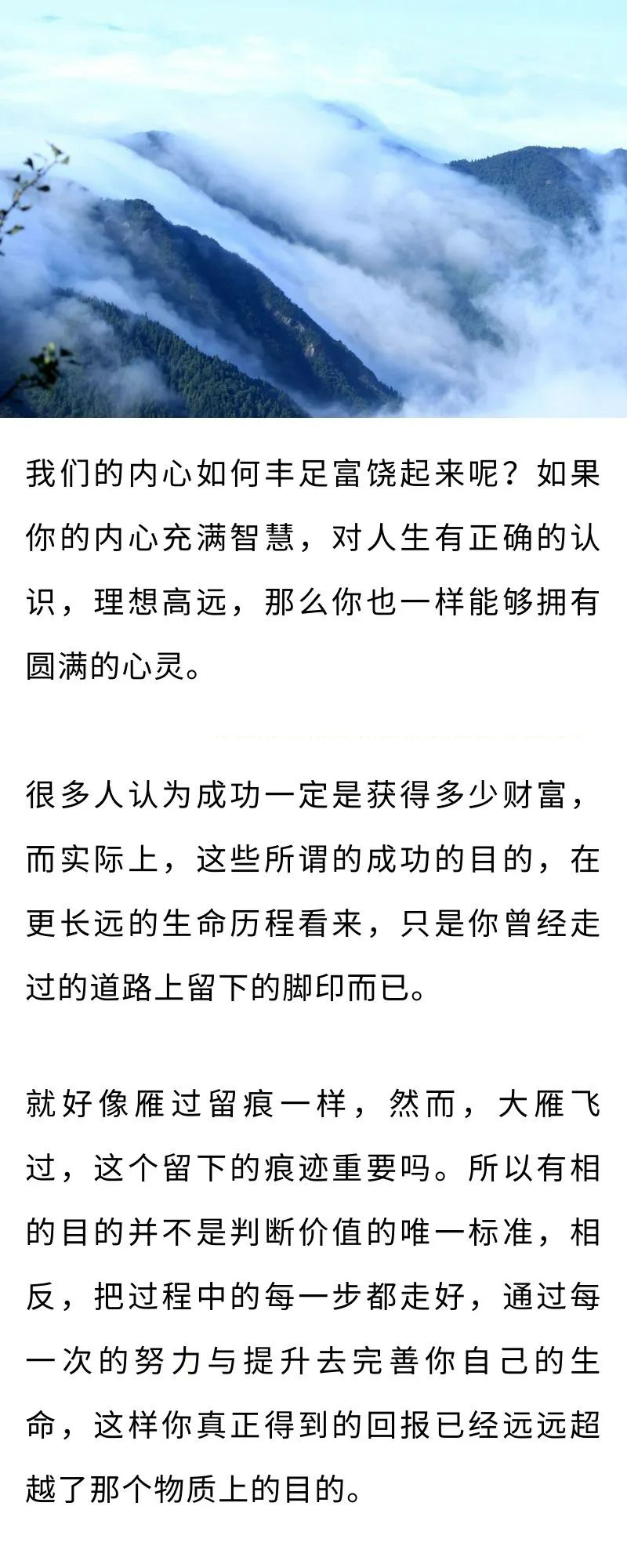 我们的内心如何丰足富饶起来呢？如果你的内心充满智慧，对人生有正确的认识，理想高远，那么你也一样能够拥有圆满的心灵。

很多人认为成功一定是获得多少财富，而实际上，这些所谓的成功的目的，在更长远的生命历程看来，只是你曾经走过的道路上留下的脚印而已。

就好像雁过留痕一样，然而，大雁飞过，这个留下的痕迹重要吗。所以有相的目的并不是判断价值的唯一标准，相反，把过程中的每一步都走好，通过每一次的努力与提升去完善你自己的生命，这样你真正得到的回报已经远远超越了那个物质上的目的。